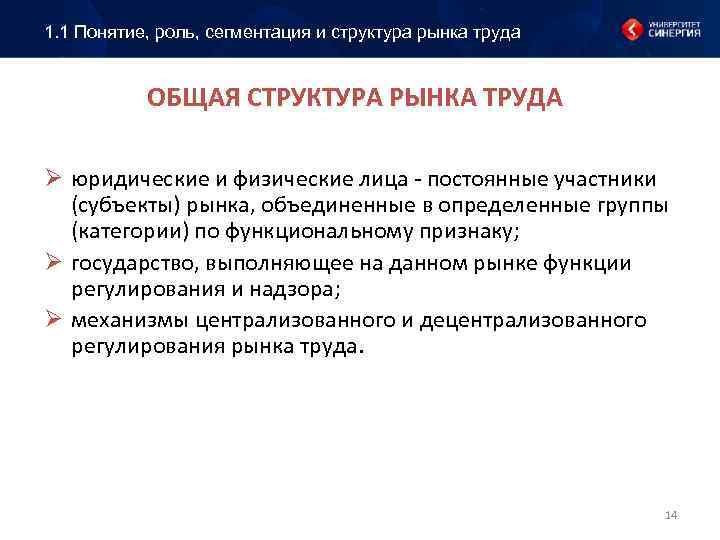 1.1 Понятие, роль, сегментация и структура рынка труда

УНИВЕРСИТЕТ СИНЕРГИЯ

ОБЩАЯ СТРУКТУРА РЫНКА ТРУДА

➢ юридические и физические лица - постоянные участники (субъекты) рынка, объединенные в определенные группы (категории) по функциональному признаку;

➢ государство, выполняющее на данном рынке функции регулирования и надзора;

➢ механизмы централизованного и децентрализованного регулирования рынка труда.

14